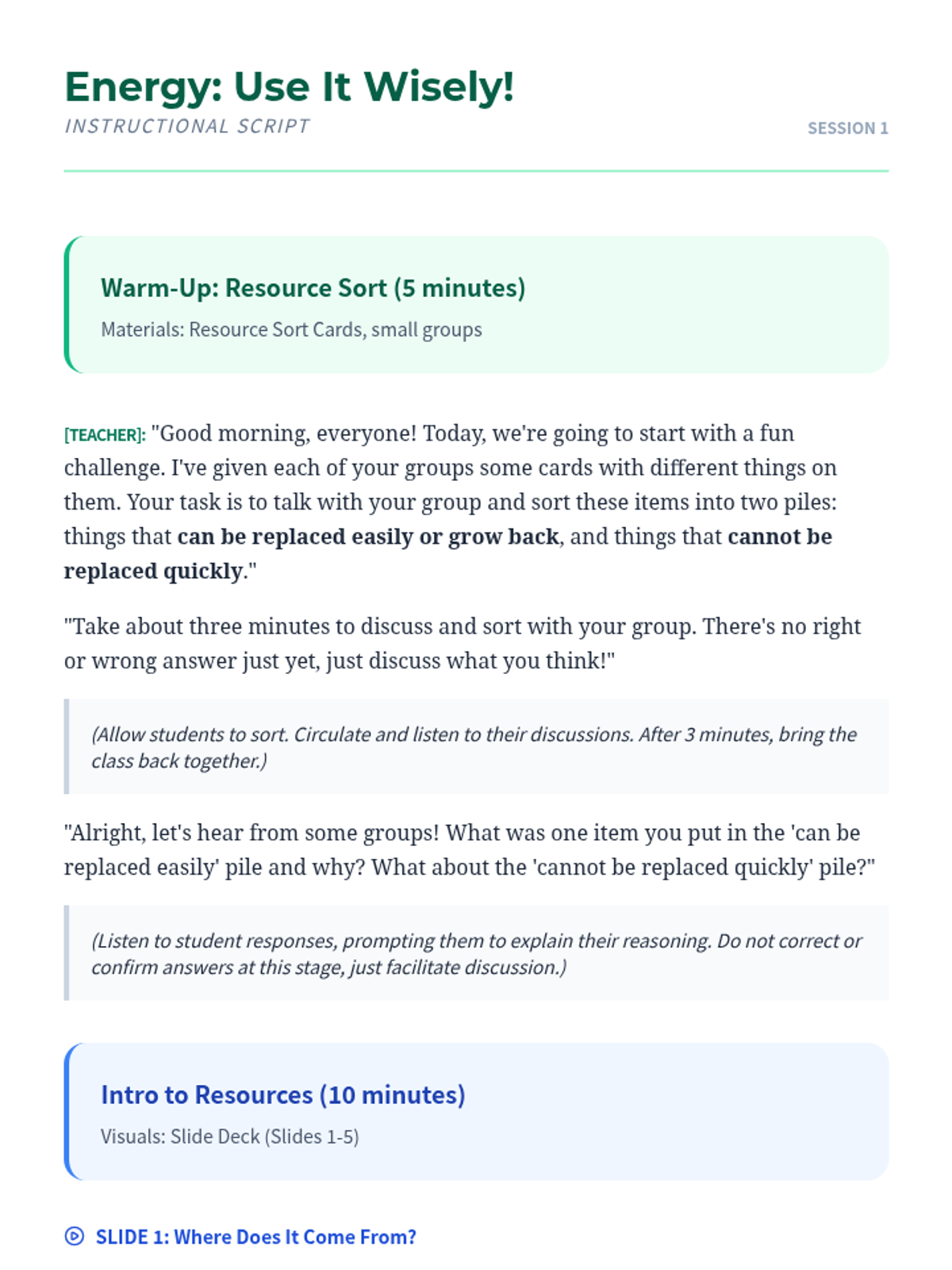 Energy: Use It Wisely!

INSTRUCTIONAL SCRIPT

SESSION 1

Warm-Up: Resource Sort (5 minutes)

Materials: Resource Sort Cards, small groups

[TEACHER]: "Good morning, everyone! Today, we're going to start with a fun challenge. I've given each of your groups some cards with different things on them. Your task is to talk with your group and sort these items into two piles: things that can be replaced easily or grow back, and things that cannot be replaced quickly."

"Take about three minutes to discuss and sort with your group. There's no right or wrong answer just yet, just discuss what you think!"

(Allow students to sort. Circulate and listen to their discussions. After 3 minutes, bring the class back together.)

"Alright, let's hear from some groups! What was one item you put in the 'can be replaced easily' pile and why? What about the 'cannot be replaced quickly' pile?"

(Listen to student responses, prompting them to explain their reasoning. Do not correct or confirm answers at this stage, just facilitate discussion.)

Intro to Resources (10 minutes)

Visuals: Slide Deck (Slides 1-5)

SLIDE 1: Where Does It Come From?